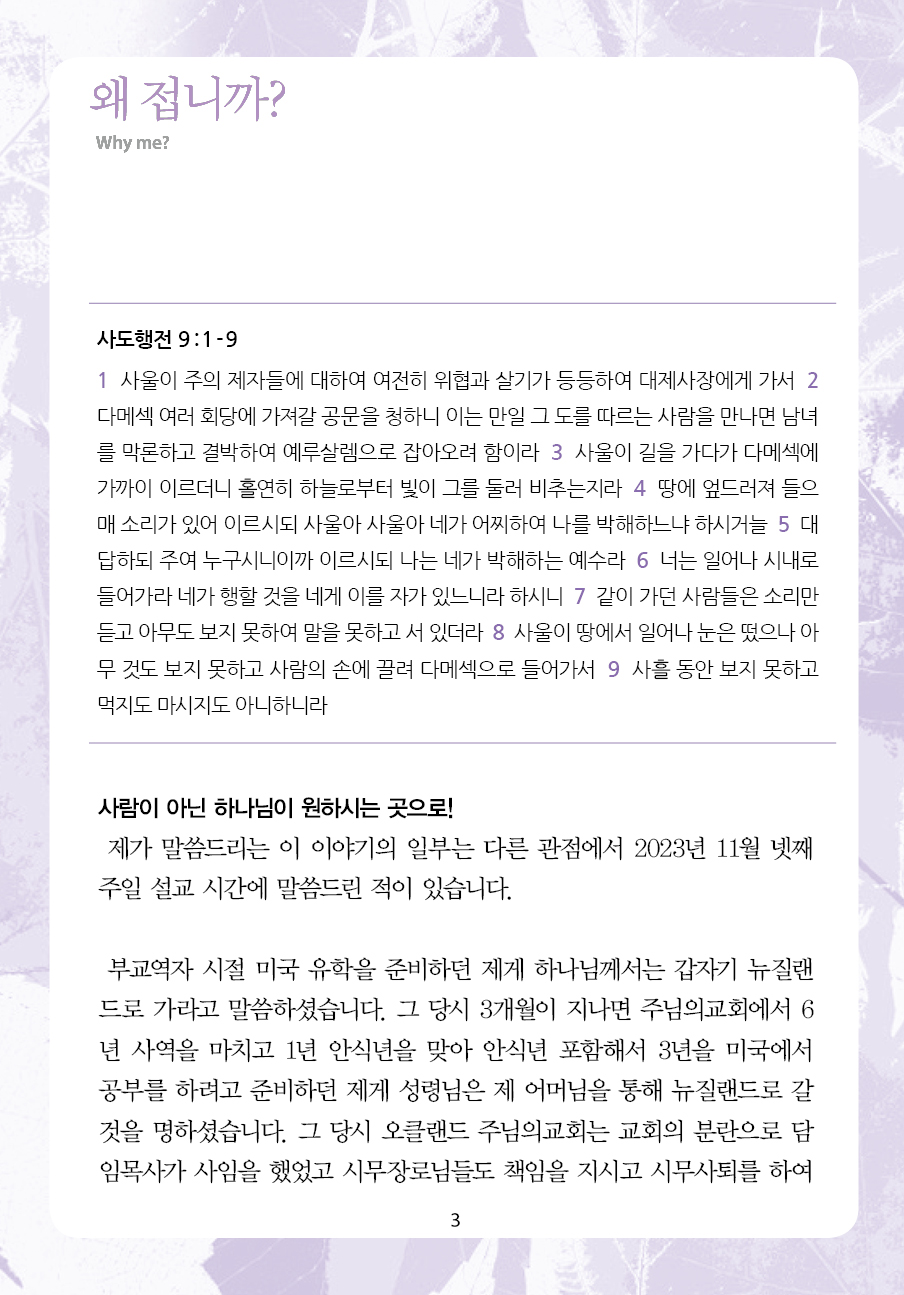 왜 접니까?

Why me?

사도행전 9:1-9

1 사울이 주의 제자들에 대하여 여전히 위협과 살기가 등등하여 대제사장에게 가서 2 다메섹 여러 회당에 가져갈 공문을 청하니 이는 만일 그 도를 따르는 사람을 만나면 남녀를 막론하고 결박하여 예루살렘으로 잡아오려 함이라 3 사울이 길을 가다가 다메섹에 가까이 이르더니 홀연히 하늘로부터 빛이 그를 둘러 비추는지라 4 땅에 엎드러져 들으매 소리가 있어 이르시되 사울아 사울아 네가 어찌하여 나를 박해하느냐 하시거늘 5 대답하되 주여 누구시니이까 이르시되 나는 네가 박해하는 예수라 6 너는 일어나 시내로 들어가라 네가 행할 것을 네게 이를 자가 있느니라 하시니 7 같이 가던 사람들은 소리만 듣고 아무도 보지 못하여 말을 못하고 서 있더라 8 사울이 땅에서 일어나 눈은 떴으나 아무 것도 보지 못하고 사람의 손에 끌려 다메섹으로 들어가서 9 사흘 동안 보지 못하고 먹지도 마시지도 아니하니라

사람이 아닌 하나님이 원하시는 곳으로!

제가 말씀드리는 이 이야기의 일부는 다른 관점에서 2023년 11월 넷째 주일 설교 시간에 말씀드린 적이 있습니다.

부교역자 시절 미국 유학을 준비하던 제게 하나님께서는 갑자기 뉴질랜드로 가라고 말씀하셨습니다. 그 당시 3개월이 지나면 주님의교회에서 6년 사역을 마치고 1년 안식년을 맞아 안식년 포함해서 3년을 미국에서 공부를 하려고 준비하던 제게 성령님은 제 어머님을 통해 뉴질랜드로 갈 것을 명하셨습니다. 그 당시 오클랜드 주님의교회는 교회의 분란으로 담임목사가 사임을 했었고 시무장로님들도 책임을 지시고 시무사퇴를 하여

3